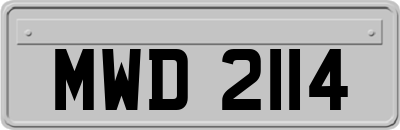 MWD 2114